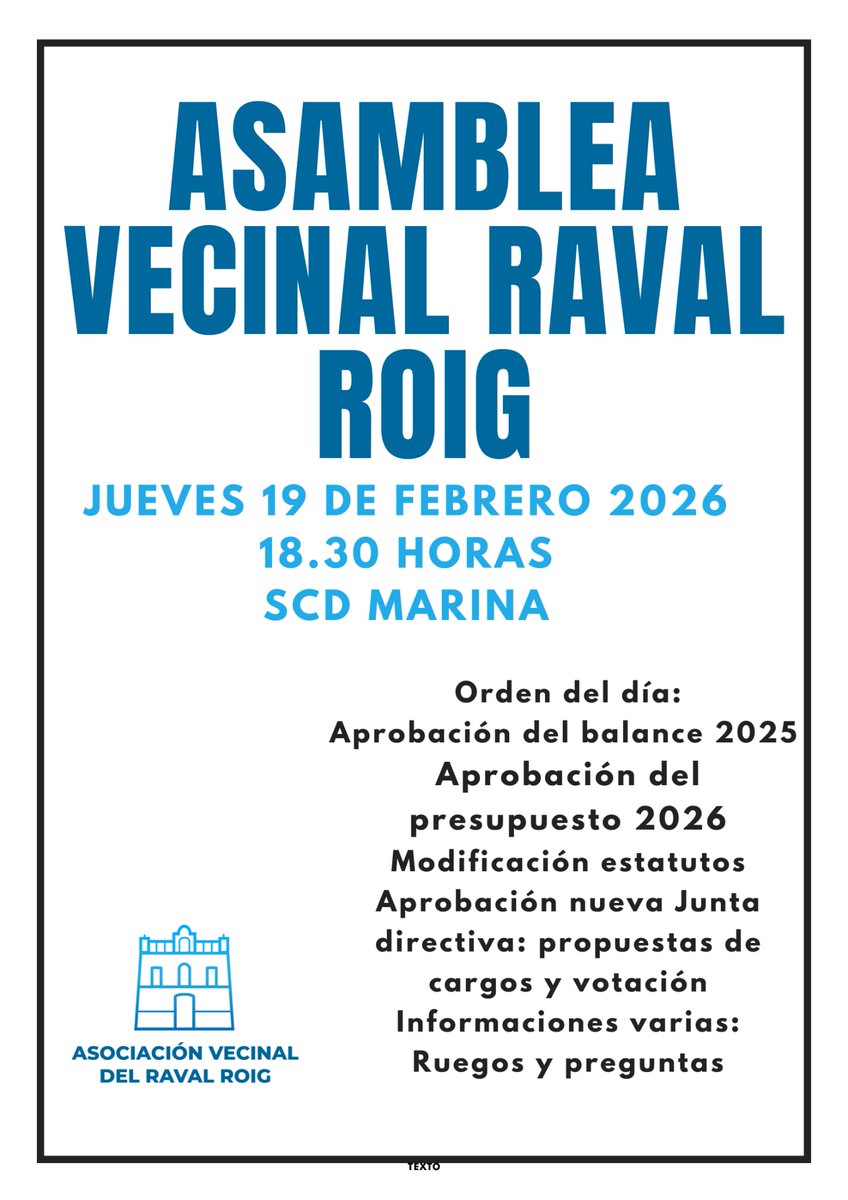 ASAMBLEA VECINAL RAVAL ROIG

JUEVES 19 DE FEBRERO 2026
18.30 HORAS
SCD MARINA

Orden del día:
Aprobación del balance 2025
Aprobación del presupuesto 2026
Modificación estatutos
Aprobación nueva Junta directiva: propuestas de cargos y votación
Informaciones varias:
Ruegos y preguntas

ASOCIACIÓN VECINAL DEL RAVAL ROIG

TEXTO